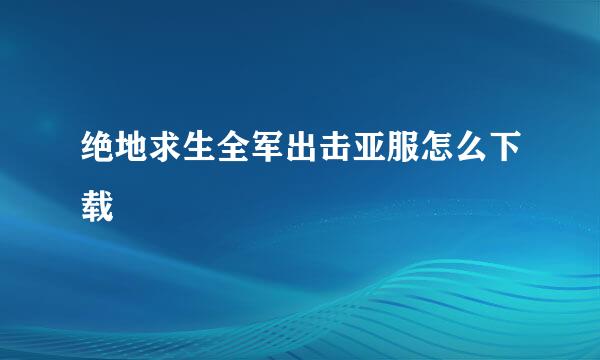 绝地求生全军出击亚服怎么下载